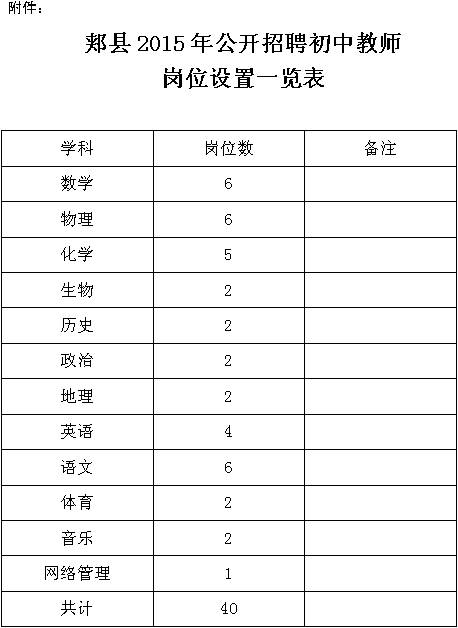 附件：

郏县2015年公开招聘初中教师
岗位设置一览表

| 学科 | 岗位数 | 备注 |
|---|---|---|
| 数学 | 6 | |
| 物理 | 6 | |
| 化学 | 5 | |
| 生物 | 2 | |
| 历史 | 2 | |
| 政治 | 2 | |
| 地理 | 2 | |
| 英语 | 4 | |
| 语文 | 6 | |
| 体育 | 2 | |
| 音乐 | 2 | |
| 网络管理 | 1 | |
| 共计 | 40 | |